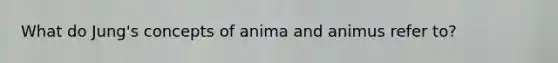 What do Jung's concepts of anima and animus refer to?